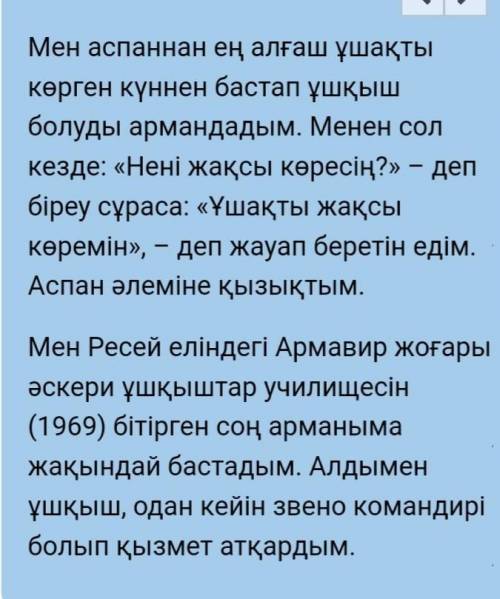 Мен аспаннан ең алғаш ұшақты көрген күннен бастап ұшқыш болуды армандадым. Менен сол кезде: «Нені жақсы көресің?» – деп біреу сұраса: «Ұшақты жақсы көремін», – деп жауап беретін едім. Аспан әлеміне қызықтым.

Мен Ресей еліндегі Армавир жоғары әскери ұшқыштар училищесін (1969) бітірген соң арманыма жақындай бастадым. Алдымен ұшқыш, одан кейін звено командирі болып қызмет атқардым.